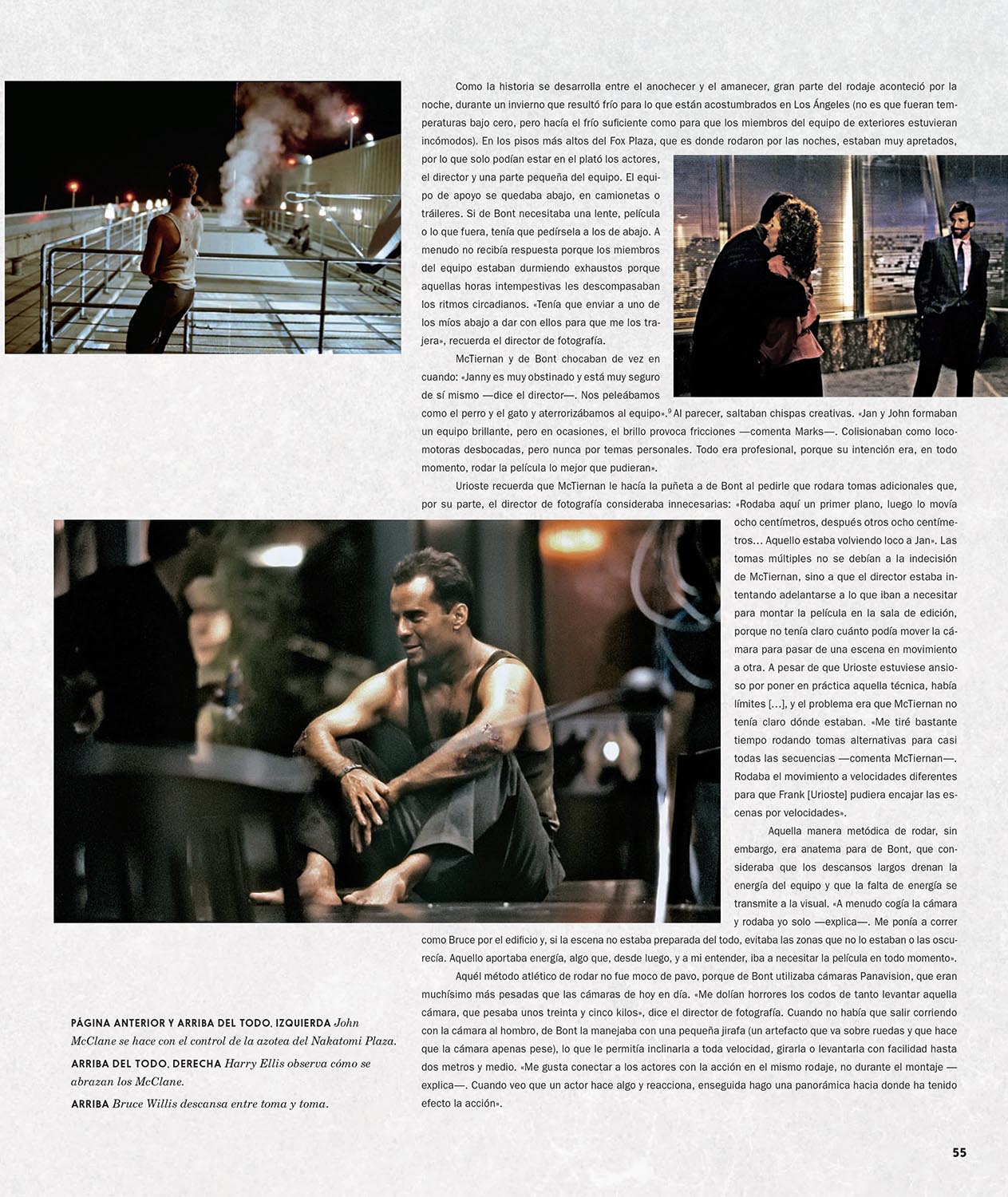 Como la historia se desarrolla entre el anochecer y el amanecer, gran parte del rodaje aconteció por la noche, durante un invierno que resultó frío para lo que están acostumbrados en Los Ángeles (no es que fueran temperaturas bajo cero, pero hacía el frío suficiente como para que los miembros del equipo de exteriores estuvieran incómodos). En los pisos más altos del Fox Plaza, que es donde rodaron por las noches, estaban muy apretados, por lo que solo podían estar en el plató los actores, el director y una parte pequeña del equipo. El equipo de apoyo se quedaba abajo, en camionetas o tráileres. Si de Bont necesitaba una lente, película o lo que fuera, tenía que pedírsela a los de abajo. A menudo no recibía respuesta porque los miembros del equipo estaban durmiendo exhaustos porque aquellas horas intempestivas les descompasaban los ritmos circadianos. «Tenía que enviar a uno de los míos abajo a dar con ellos para que me los trajera», recuerda el director de fotografía.

McTiernan y de Bont chocaban de vez en cuando: «Janny es muy obstinado y está muy seguro de sí mismo —dice el director—. Nos peleábamos como el perro y el gato y aterrorizábamos al equipo».$^{9}$ Al parecer, saltaban chispas creativas. «Jan y John formaban un equipo brillante, pero en ocasiones, el brillo provoca fricciones —comenta Marks—. Colisionaban como locomotoras desbocadas, pero nunca por temas personales. Todo era profesional, porque su intención era, en todo momento, rodar la película lo mejor que pudieran».

Urioste recuerda que McTiernan le hacía la puñeta a de Bont al pedirle que rodara tomas adicionales que, por su parte, el director de fotografía consideraba innecesarias: «Rodaba aquí un primer plano, luego lo movía ocho centímetros, después otros ocho centímetros… Aquello estaba volviendo loco a Jan». Las tomas múltiples no se debían a la indecisión de McTiernan, sino a que el director estaba intentando adelantarse a lo que iban a necesitar para montar la película en la sala de edición, porque no tenía claro cuánto podía mover la cámara para pasar de una escena en movimiento a otra. A pesar de que Urioste estuviese ansioso por poner en práctica aquella técnica, había límites […], y el problema era que McTiernan no tenía claro dónde estaban. «Me tiré bastante tiempo rodando tomas alternativas para casi todas las secuencias —comenta McTiernan—. Rodaba el movimiento a velocidades diferentes para que Frank [Urioste] pudiera encajar las escenas por velocidades».

Aquella manera metódica de rodar, sin embargo, era anatema para de Bont, que consideraba que los descansos largos drenan la energía del equipo y que la falta de energía se transmite a la visual. «A menudo cogía la cámara y rodaba yo solo —explica—. Me ponía a correr como Bruce por el edificio y, si la escena no estaba preparada del todo, evitaba las zonas que no lo estaban o las oscurecía. Aquello aportaba energía, algo que, desde luego, y a mi entender, iba a necesitar la película en todo momento».

Aquél método atlético de rodar no fue moco de pavo, porque de Bont utilizaba cámaras Panavision, que eran muchísimo más pesadas que las cámaras de hoy en día. «Me dolían horrores los codos de tanto levantar aquella cámara, que pesaba unos treinta y cinco kilos», dice el director de fotografía. Cuando no había que salir corriendo con la cámara al hombro, de Bont la manejaba con una pequeña jirafa (un artefacto que va sobre ruedas y que hace que la cámara apenas pese), lo que le permitía inclinarla a toda velocidad, girarla o levantarla con facilidad hasta dos metros y medio. «Me gusta conectar a los actores con la acción en el mismo rodaje, no durante el montaje —explica—. Cuando veo que un actor hace algo y reacciona, enseguida hago una panorámica hacia donde ha tenido efecto la acción».

PÁGINA ANTERIOR Y ARRIBA DEL TODO, IZQUIERDA John McClane se hace con el control de la azotea del Nakatomi Plaza.

ARRIBA DEL TODO, DERECHA Harry Ellis observa cómo se abrazan los McClane.

ARRIBA Bruce Willis descansa entre toma y toma.

55